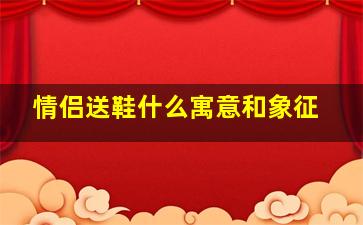 情侣送鞋什么寓意和象征